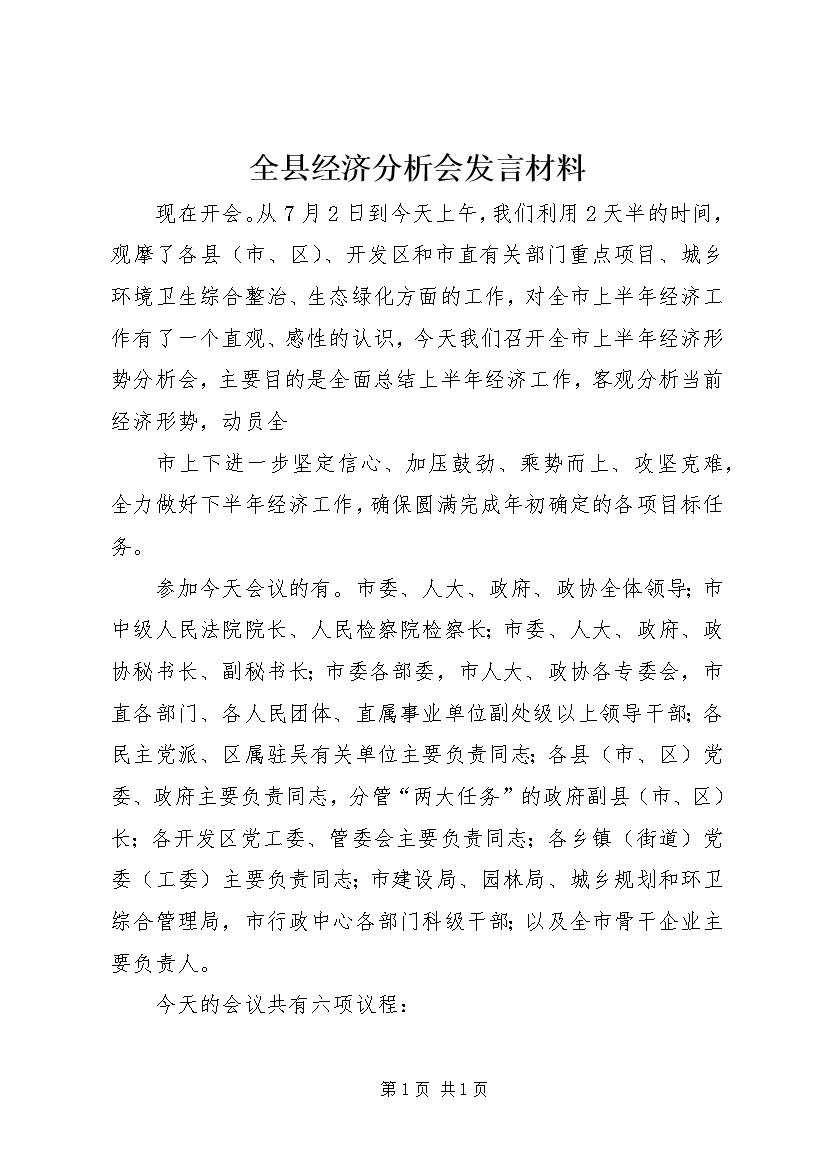 全县经济分析会发言材料

现在开会。从7月2日到今天上午，我们利用2天半的时间，观摩了各县（市、区）、开发区和市直有关部门重点项目、城乡环境卫生综合整治、生态绿化方面的工作，对全市上半年经济工作有了一个直观、感性的认识，今天我们召开全市上半年经济形势分析会，主要目的是全面总结上半年经济工作，客观分析当前经济形势，动员全

市上下进一步坚定信心、加压鼓劲、乘势而上、攻坚克难，全力做好下半年经济工作，确保圆满完成年初确定的各项目标任务。

参加今天会议的有。市委、人大、政府、政协全体领导；市中级人民法院院长、人民检察院检察长；市委、人大、政府、政协秘书长、副秘书长；市委各部委，市人大、政协各专委会，市直各部门、各人民团体、直属事业单位副处级以上领导干部；各民主党派、区属驻吴有关单位主要负责同志；各县（市、区）党委、政府主要负责同志，分管“两大任务”的政府副县（市、区）长；各开发区党工委、管委会主要负责同志；各乡镇（街道）党委（工委）主要负责同志；市建设局、园林局、城乡规划和环卫综合管理局，市行政中心各部门科级干部；以及全市骨干企业主要负责人。

今天的会议共有六项议程：

第1页 共1页